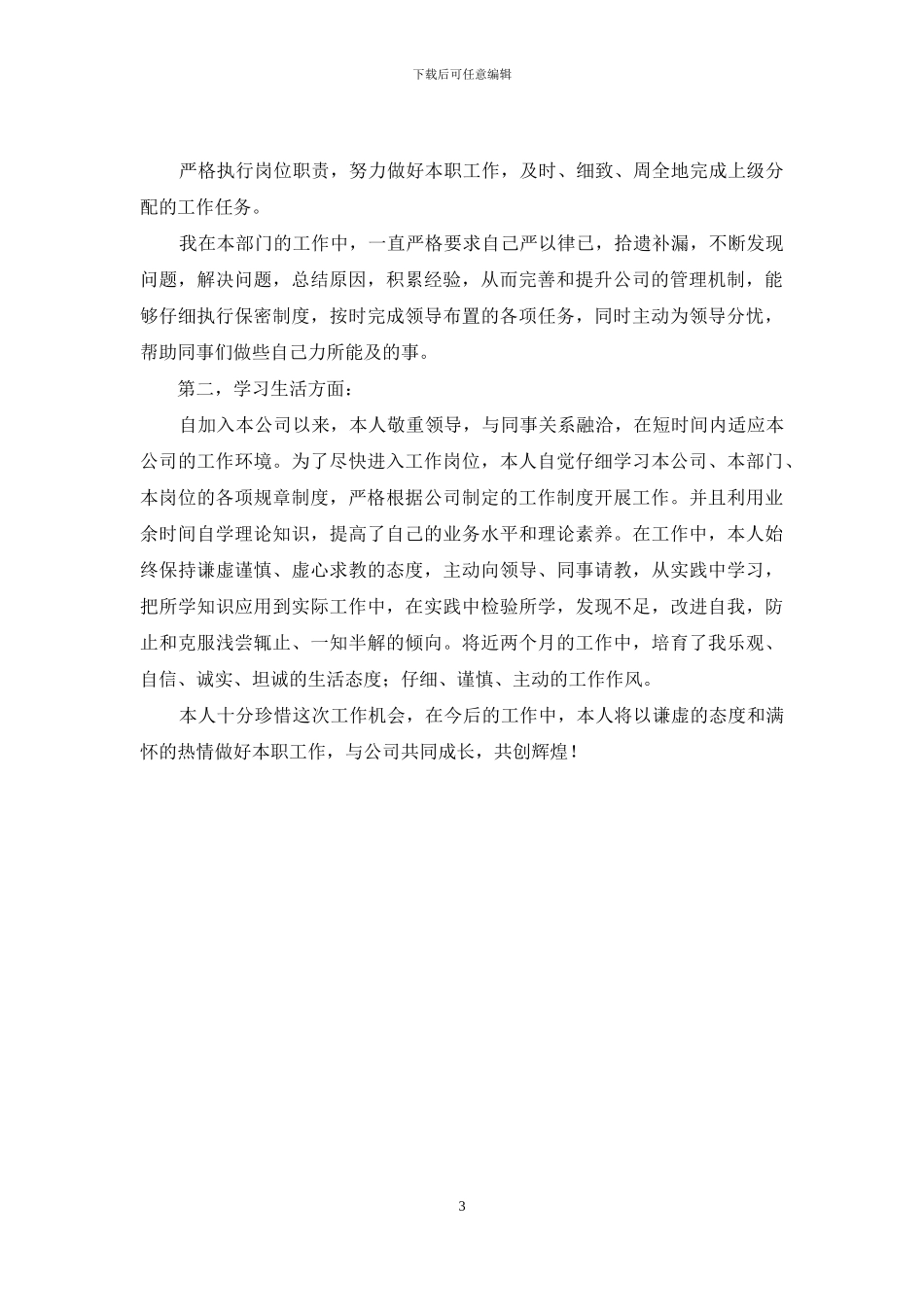 下载后可任意编辑

严格执行岗位职责，努力做好本职工作，及时、细致、周全地完成上级分配的工作任务。

我在本部门的工作中，一直严格要求自己严以律已，拾遗补漏，不断发现问题，解决问题，总结原因，积累经验，从而完善和提升公司的管理机制，能够仔细执行保密制度，按时完成领导布置的各项任务，同时主动为领导分忧，帮助同事们做些自己力所能及的事。

第二，学习生活方面：

自加入本公司以来，本人敬重领导，与同事关系融洽，在短时间内适应本公司的工作环境。为了尽快进入工作岗位，本人自觉仔细学习本公司、本部门、本岗位的各项规章制度，严格根据公司制定的工作制度开展工作。并且利用业余时间自学理论知识，提高了自己的业务水平和理论素养。在工作中，本人始终保持谦虚谨慎、虚心求教的态度，主动向领导、同事请教，从实践中学习，把所学知识应用到实际工作中，在实践中检验所学，发现不足，改进自我，防止和克服浅尝辄止、一知半解的倾向。将近两个月的工作中，培育了我乐观、自信、诚实、坦诚的生活态度；仔细、谨慎、主动的工作作风。

本人十分珍惜这次工作机会，在今后的工作中，本人将以谦虚的态度和满怀的热情做好本职工作，与公司共同成长，共创辉煌！

3